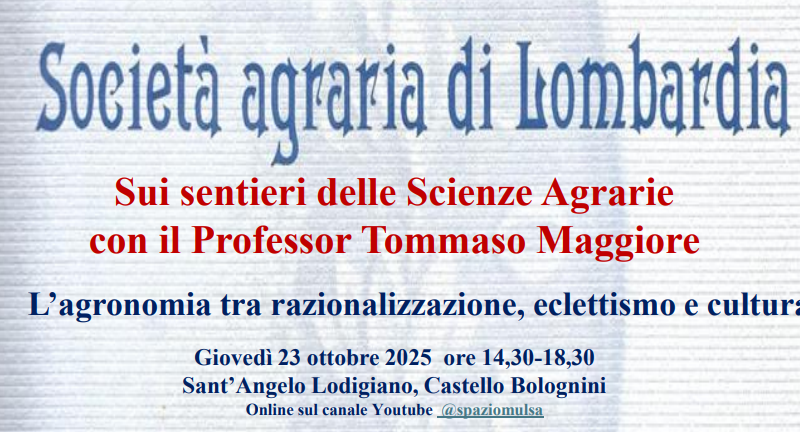 Società agraria di Lombardia

Sui sentieri delle Scienze Agrarie con il Professor Tommaso Maggiore

L'agronomia tra razionalizzazione, eclettismo e cultura

Giovedì 23 ottobre 2025 ore 14,30-18,30
Sant'Angelo Lodigiano, Castello Bolognini
Online sul canale Youtube @spaziomulsa